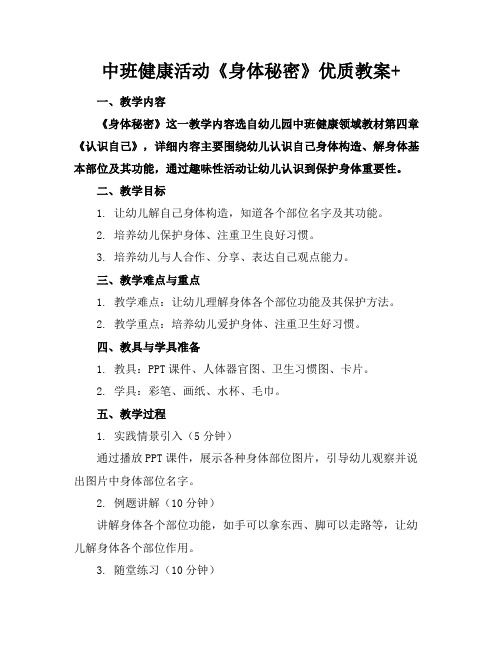 中班健康活动《身体秘密》优质教案+

一、教学内容

《身体秘密》这一教学内容选自幼儿园中班健康领域教材第四章《认识自己》，详细内容主要围绕幼儿认识自己身体构造、解身体基本部位及其功能，通过趣味性活动让幼儿认识到保护身体重要性。

二、教学目标

1. 让幼儿解自己身体构造，知道各个部位名字及其功能。

2. 培养幼儿保护身体、注重卫生良好习惯。

3. 培养幼儿与人合作、分享、表达自己观点能力。

三、教学难点与重点

1. 教学难点：让幼儿理解身体各个部位功能及其保护方法。

2. 教学重点：培养幼儿爱护身体、注重卫生好习惯。

四、教具与学具准备

1. 教具：PPT课件、人体器官图、卫生习惯图、卡片。

2. 学具：彩笔、画纸、水杯、毛巾。

五、教学过程

1. 实践情景引入（5分钟）

通过播放PPT课件，展示各种身体部位图片，引导幼儿观察并说出图片中身体部位名字。

2. 例题讲解（10分钟）

讲解身体各个部位功能，如手可以拿东西、脚可以走路等，让幼儿解身体各个部位作用。

3. 随堂练习（10分钟）